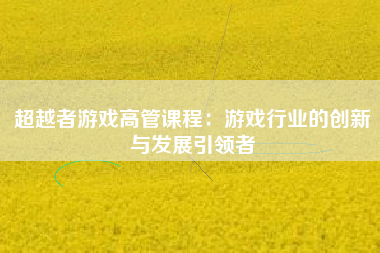 超越者游戏高管课程：游戏行业的创新与发展引领者